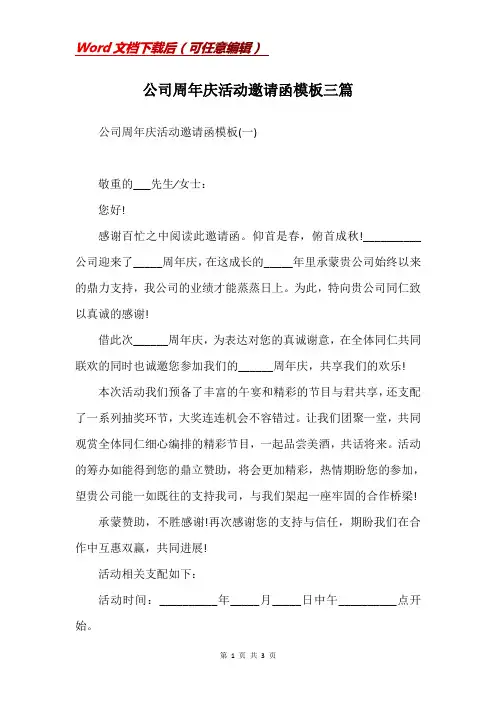 Word文档下载后（可任意编辑）

公司周年庆活动邀请函模板三篇

公司周年庆活动邀请函模板(一)

敬重的___先生/女士：

您好!

感谢百忙之中阅读此邀请函。仰首是春，俯首成秋!__________公司迎来了_____周年庆，在这成长的_____年里承蒙贵公司始终以来的鼎力支持，我公司的业绩才能蒸蒸日上。为此，特向贵公司同仁致以真诚的感谢!

借此次______周年庆，为表达对您的真诚谢意，在全体同仁共同联欢的同时也诚邀您参加我们的______周年庆，共享我们的欢乐!

本次活动我们预备了丰富的午宴和精彩的节目与君共享，还支配了一系列抽奖环节，大奖连连机会不容错过。让我们团聚一堂，共同观赏全体同仁细心编排的精彩节目，一起品尝美酒，共话将来。活动的筹办如能得到您的鼎立赞助，将会更加精彩，热情期盼您的参加，望贵公司能一如既往的支持我司，与我们架起一座牢固的合作桥梁!

承蒙赞助，不胜感谢!再次感谢您的支持与信任，期盼我们在合作中互惠双赢，共同进展!

活动相关支配如下：

活动时间：__________年_____月_____日中午__________点开始。

第 1 页 共 3 页